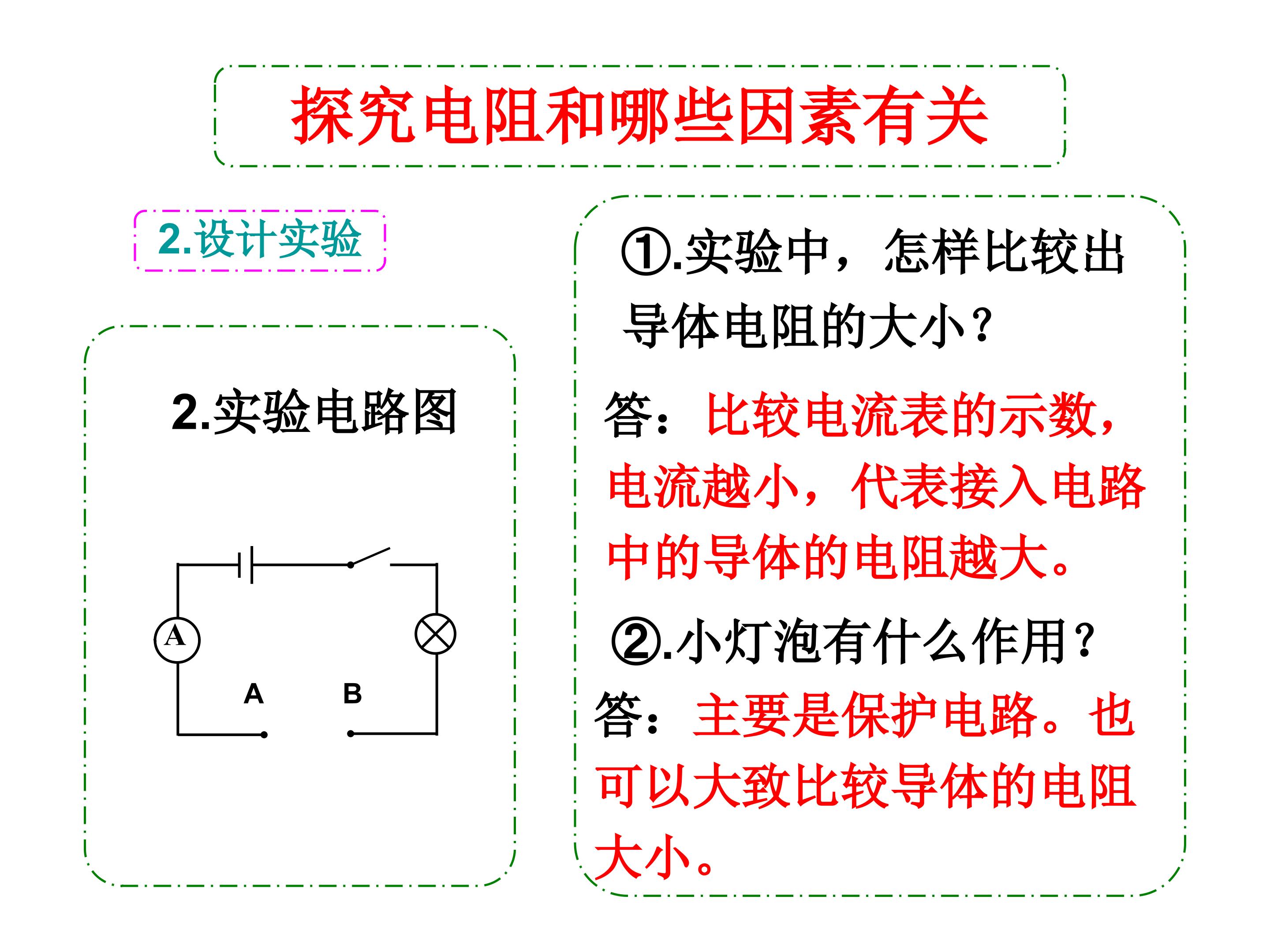 探究电阻和哪些因素有关

2.设计实验

2.实验电路图

A

A B

①.实验中，怎样比较出导体电阻的大小？

答：比较电流表的示数，电流越小，代表接入电路中的导体的电阻越大。

②.小灯泡有什么作用？

答：主要是保护电路。也可以大致比较导体的电阻大小。